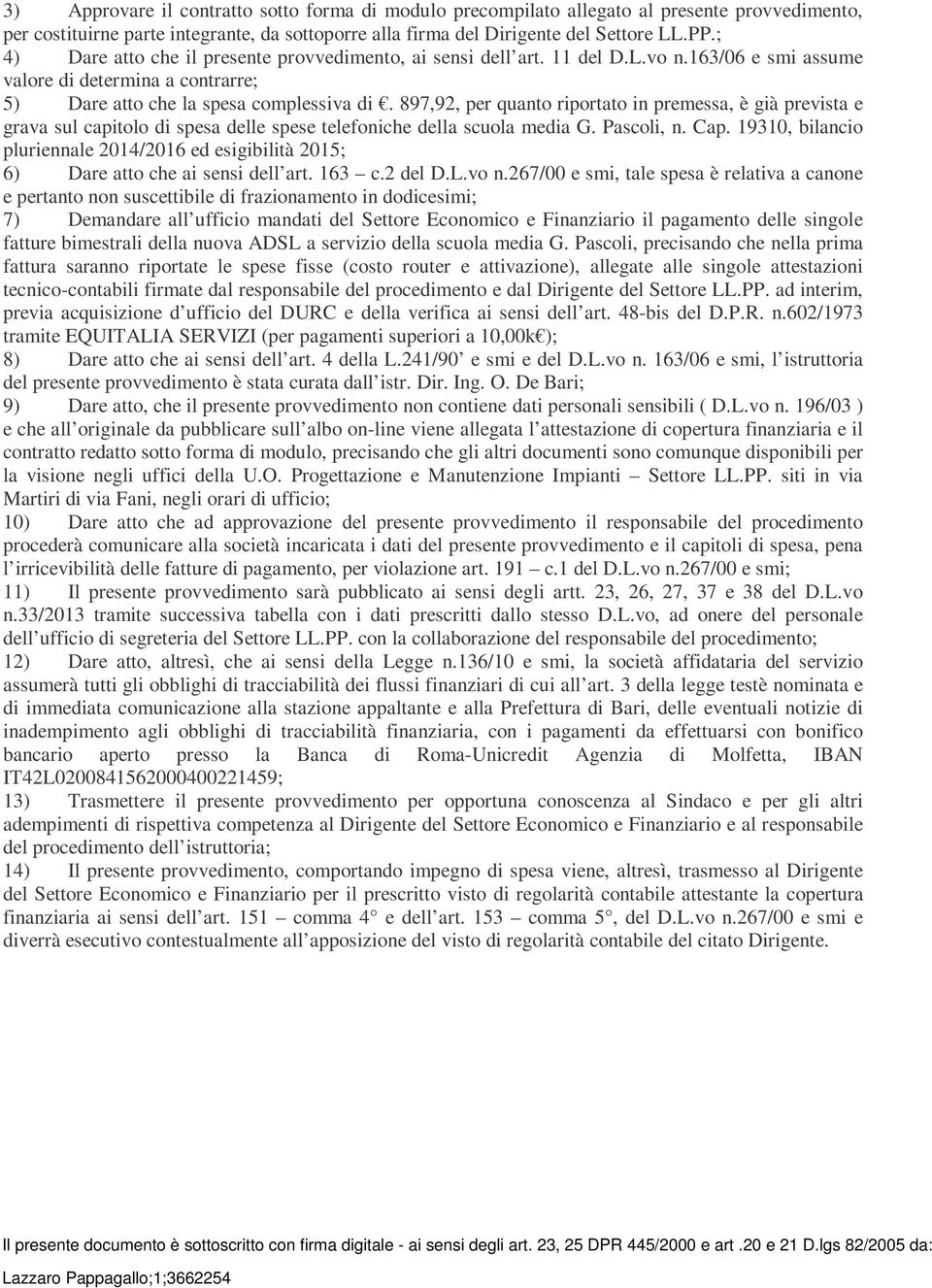 3) Approvare il contratto sotto forma di modulo precompilato allegato al presente provvedimento, per costituirne parte integrante, da sottoporre alla firma del Dirigente del Settore LL.PP.;

4) Dare atto che il presente provvedimento, ai sensi dell'art. 11 del D.L.vo n.163/06 e smi assume valore di determina a contrarre;

5) Dare atto che la spesa complessiva di €. 897,92, per quanto riportato in premessa, è già prevista e grava sul capitolo di spesa delle spese telefoniche della scuola media G. Pascoli, n. Cap. 19310, bilancio pluriennale 2014/2016 ed esigibilità 2015;

6) Dare atto che ai sensi dell'art. 163 – c.2 del D.L.vo n.267/00 e smi, tale spesa è relativa a canone e pertanto non suscettibile di frazionamento in dodicesimi;

7) Demandare all'ufficio mandati del Settore Economico e Finanziario il pagamento delle singole fatture bimestrali della nuova ADSL a servizio della scuola media G. Pascoli, precisando che nella prima fattura saranno riportate le spese fisse (costo router e attivazione), allegate alle singole attestazioni tecnico-contabili firmate dal responsabile del procedimento e dal Dirigente del Settore LL.PP. ad interim, previa acquisizione d'ufficio del DURC e della verifica ai sensi dell'art. 48-bis del D.P.R. n.602/1973 tramite EQUITALIA SERVIZI (per pagamenti superiori a 10,00k€);

8) Dare atto che ai sensi dell'art. 4 della L.241/90' e smi e del D.L.vo n. 163/06 e smi, l'istruttoria del presente provvedimento è stata curata dall'istr. Dir. Ing. O. De Bari;

9) Dare atto, che il presente provvedimento non contiene dati personali sensibili ( D.L.vo n. 196/03 ) e che all'originale da pubblicare sull'albo on-line viene allegata l'attestazione di copertura finanziaria e il contratto redatto sotto forma di modulo, precisando che gli altri documenti sono comunque disponibili per la visione negli uffici della U.O. Progettazione e Manutenzione Impianti – Settore LL.PP. siti in via Martiri di via Fani, negli orari di ufficio;

10) Dare atto che ad approvazione del presente provvedimento il responsabile del procedimento procederà comunicare alla società incaricata i dati del presente provvedimento e il capitoli di spesa, pena l'irricevibilità delle fatture di pagamento, per violazione art. 191 – c.1 del D.L.vo n.267/00 e smi;

11) Il presente provvedimento sarà pubblicato ai sensi degli artt. 23, 26, 27, 37 e 38 del D.L.vo n.33/2013 tramite successiva tabella con i dati prescritti dallo stesso D.L.vo, ad onere del personale dell'ufficio di segreteria del Settore LL.PP. con la collaborazione del responsabile del procedimento;

12) Dare atto, altresì, che ai sensi della Legge n.136/10 e smi, la società affidataria del servizio assumerà tutti gli obblighi di tracciabilità dei flussi finanziari di cui all'art. 3 della legge testè nominata e di immediata comunicazione alla stazione appaltante e alla Prefettura di Bari, delle eventuali notizie di inadempimento agli obblighi di tracciabilità finanziaria, con i pagamenti da effettuarsi con bonifico bancario aperto presso la Banca di Roma-Unicredit Agenzia di Molfetta, IBAN IT42L0200841562000400221459;

13) Trasmettere il presente provvedimento per opportuna conoscenza al Sindaco e per gli altri adempimenti di rispettiva competenza al Dirigente del Settore Economico e Finanziario e al responsabile del procedimento dell'istruttoria;

14) Il presente provvedimento, comportando impegno di spesa viene, altresì, trasmesso al Dirigente del Settore Economico e Finanziario per il prescritto visto di regolarità contabile attestante la copertura finanziaria ai sensi dell'art. 151 – comma 4° e dell'art. 153 – comma 5°, del D.L.vo n.267/00 e smi e diverrà esecutivo contestualmente all'apposizione del visto di regolarità contabile del citato Dirigente.

Il presente documento è sottoscritto con firma digitale - ai sensi degli art. 23, 25 DPR 445/2000 e art .20 e 21 D.lgs 82/2005 da:
Lazzaro Pappagallo;1;3662254